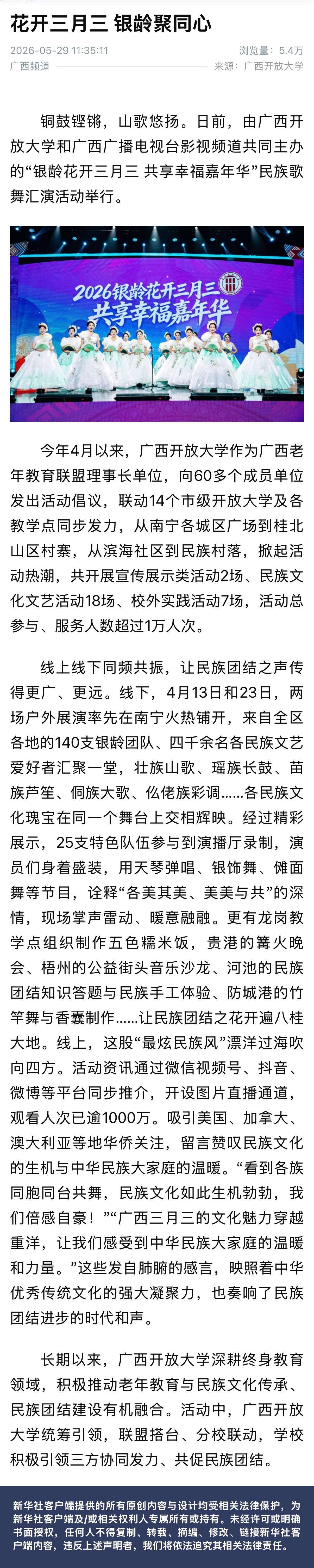 花开三月三 银龄聚同心

2026-05-29 11:35:11
浏览量：5.4万
广西频道
来源：广西开放大学

铜鼓铿锵，山歌悠扬。日前，由广西开放大学和广西广播电视台影视频道共同主办的“银龄花开三月三 共享幸福嘉年华”民族歌舞汇演活动举行。

2026银龄花开三月三
共享幸福嘉年华

今年4月以来，广西开放大学作为广西老年教育联盟理事长单位，向60多个成员单位发出活动倡议，联动14个市级开放大学及各教学点同步发力，从南宁各城区广场到桂北山区村寨，从滨海社区到民族村落，掀起活动热潮，共开展宣传展示类活动2场、民族文化文艺活动18场、校外实践活动7场，活动总参与、服务人数超过1万人次。

线上线下同频共振，让民族团结之声传得更广、更远。线下，4月13日和23日，两场户外展演率先在南宁火热铺开，来自全区各地的140支银龄团队、四千余名各民族文艺爱好者汇聚一堂，壮族山歌、瑶族长鼓、苗族芦笙、侗族大歌、仫佬族彩调……各民族文化瑰宝在同一个舞台上交相辉映。经过精彩展示，25支特色队伍参与到演播厅录制，演员们身着盛装，用天琴弹唱、银饰舞、傩面舞等节目，诠释“各美其美、美美与共”的深情，现场掌声雷动、暖意融融。更有龙岗教学点组织制作五色糯米饭，贵港的篝火晚会、梧州的公益街头音乐沙龙、河池的民族团结知识答题与民族手工体验、防城港的竹竿舞与香囊制作……让民族团结之花开遍八桂大地。线上，这股“最炫民族风”漂洋过海吹向四方。活动资讯通过微信视频号、抖音、微博等平台同步推介，开设图片直播通道，观看人次已逾1000万。吸引美国、加拿大、澳大利亚等地华侨关注，留言赞叹民族文化的生机与中华民族大家庭的温暖。“看到各族同胞同台共舞，民族文化如此生机勃勃，我们倍感自豪！”“广西三月三的文化魅力穿越重洋，让我们感受到中华民族大家庭的温暖和力量。”这些发自肺腑的感言，映照着中华优秀传统文化的强大凝聚力，也奏响了民族团结进步的时代和声。

长期以来，广西开放大学深耕终身教育领域，积极推动老年教育与民族文化传承、民族团结建设有机融合。活动中，广西开放大学统筹引领，联盟搭台、分校联动，学校积极引领三方协同发力、共促民族团结。

新华社客户端提供的所有原创内容与设计均受相关法律保护，为新华社客户端及/或相关权利人专属所有或持有。未经许可或明确书面授权，任何人不得复制、转载、摘编、修改、链接新华社客户端内容，违反上述声明者，我们将依法追究其相关法律责任。